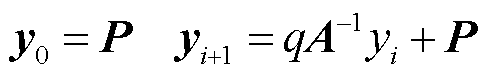 $\boldsymbol{y}_0 = \boldsymbol{P} \quad \boldsymbol{y}_{i+1} = q\boldsymbol{A}^{-1} y_i + \boldsymbol{P}$